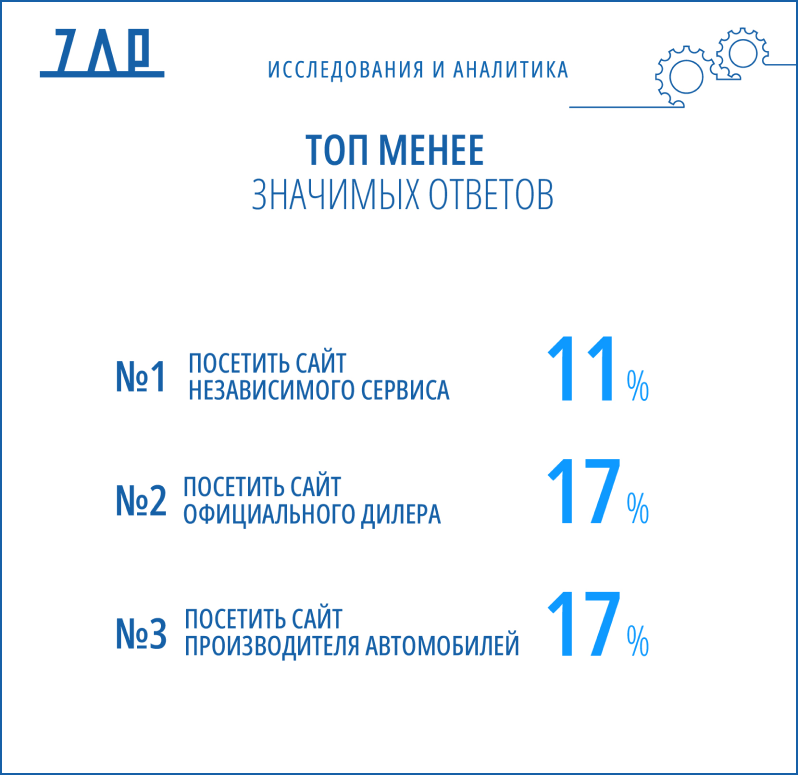 ZAP

ИССЛЕДОВАНИЯ И АНАЛИТИКА

ТОП МЕНЕЕ
ЗНАЧИМЫХ ОТВЕТОВ

№1 ПОСЕТИТЬ САЙТ НЕЗАВИСИМОГО СЕРВИСА 11%

№2 ПОСЕТИТЬ САЙТ ОФИЦИАЛЬНОГО ДИЛЕРА 17%

№3 ПОСЕТИТЬ САЙТ ПРОИЗВОДИТЕЛЯ АВТОМОБИЛЕЙ 17%